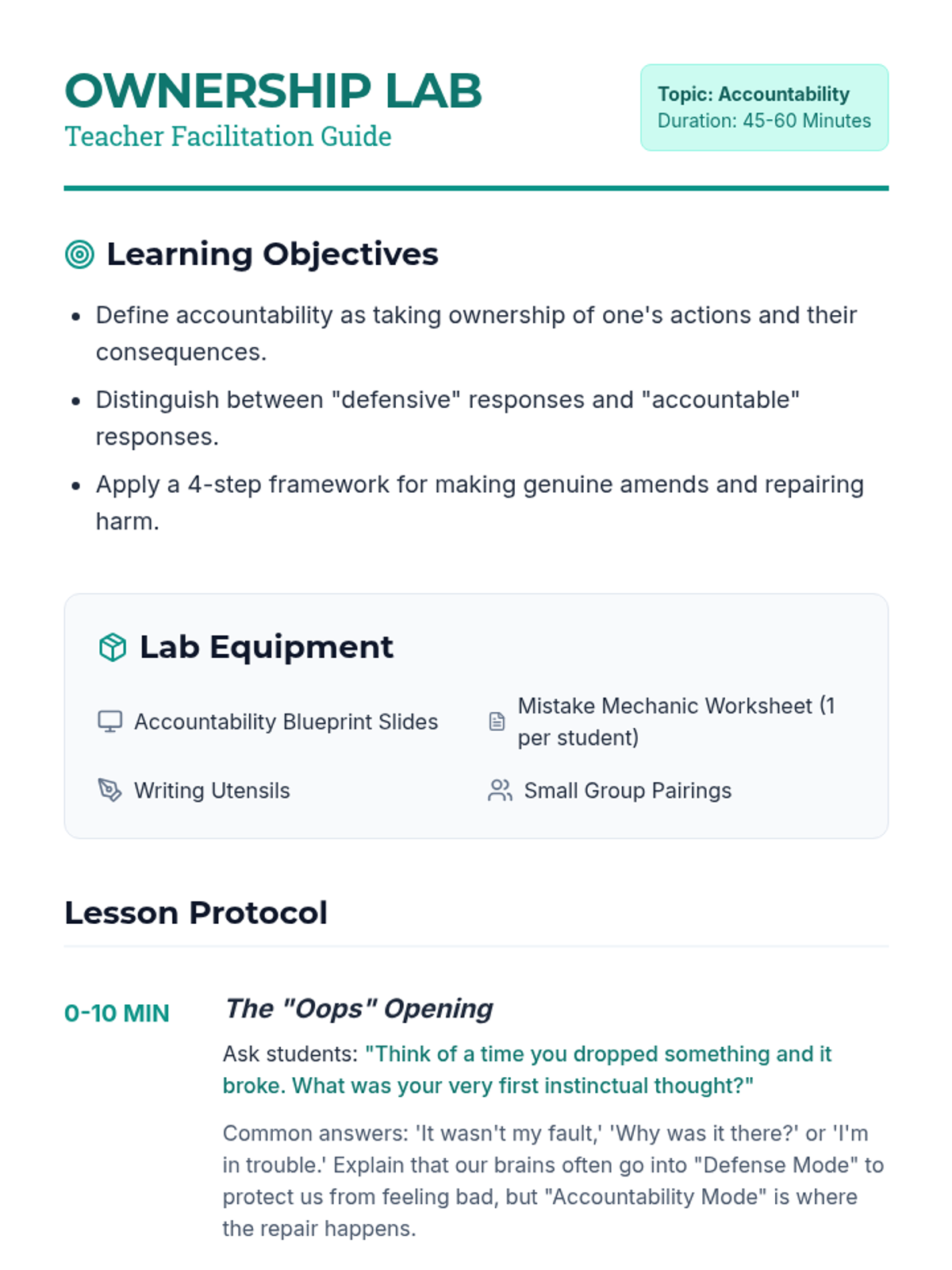 OWNERSHIP LAB
Teacher Facilitation Guide

Topic: Accountability
Duration: 45-60 Minutes

Learning Objectives

• Define accountability as taking ownership of one's actions and their consequences.
• Distinguish between "defensive" responses and "accountable" responses.
• Apply a 4-step framework for making genuine amends and repairing harm.

Lab Equipment

Accountability Blueprint Slides

Mistake Mechanic Worksheet (1 per student)

Writing Utensils

Small Group Pairings

Lesson Protocol

0-10 MIN

The "Oops" Opening

Ask students: "Think of a time you dropped something and it broke. What was your very first instinctual thought?"

Common answers: 'It wasn't my fault,' 'Why was it there?' or 'I'm in trouble.' Explain that our brains often go into "Defense Mode" to protect us from feeling bad, but "Accountability Mode" is where the repair happens.